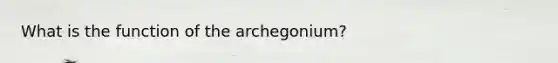 What is the function of the archegonium?